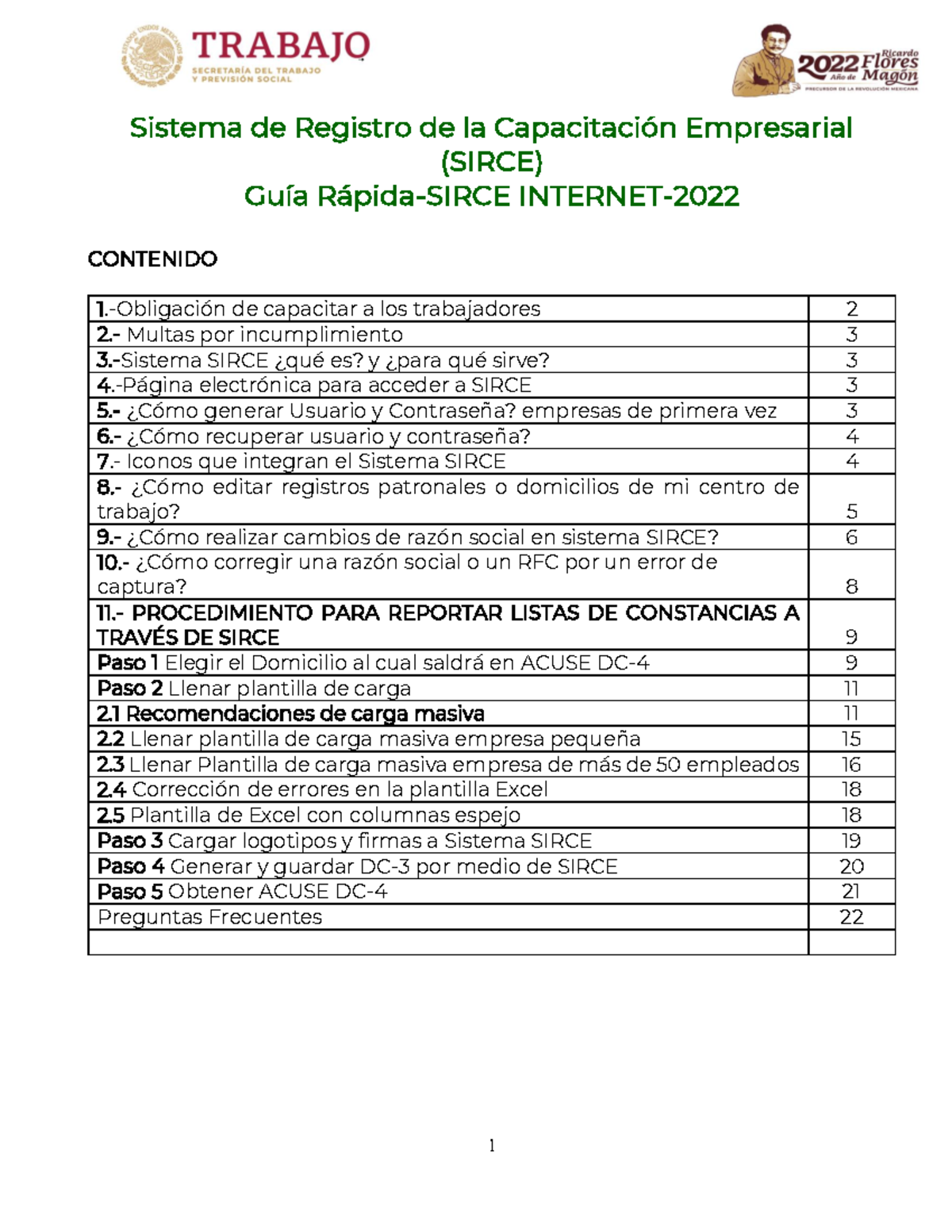 ESTADOS UNIDOS MEXICANOS
TRABAJO
SECRETARÍA DEL TRABAJO Y PREVISIÓN SOCIAL

2022 Año de Ricardo Flores Magón
PRECURSOR DE LA REVOLUCIÓN MEXICANA

Sistema de Registro de la Capacitación Empresarial (SIRCE)
Guía Rápida-SIRCE INTERNET-2022

CONTENIDO

| | |
|---|---|
| 1.-Obligación de capacitar a los trabajadores | 2 |
| 2.- Multas por incumplimiento | 3 |
| 3.-Sistema SIRCE ¿qué es? y ¿para qué sirve? | 3 |
| 4.-Página electrónica para acceder a SIRCE | 3 |
| 5.- ¿Cómo generar Usuario y Contraseña? empresas de primera vez | 3 |
| 6.- ¿Cómo recuperar usuario y contraseña? | 4 |
| 7.- Iconos que integran el Sistema SIRCE | 4 |
| 8.- ¿Cómo editar registros patronales o domicilios de mi centro de trabajo? | 5 |
| 9.- ¿Cómo realizar cambios de razón social en sistema SIRCE? | 6 |
| 10.- ¿Cómo corregir una razón social o un RFC por un error de captura? | 8 |
| 11.- PROCEDIMIENTO PARA REPORTAR LISTAS DE CONSTANCIAS A TRAVÉS DE SIRCE | 9 |
| Paso 1 Elegir el Domicilio al cual saldrá en ACUSE DC-4 | 9 |
| Paso 2 Llenar plantilla de carga | 11 |
| 2.1 Recomendaciones de carga masiva | 11 |
| 2.2 Llenar plantilla de carga masiva empresa pequeña | 15 |
| 2.3 Llenar Plantilla de carga masiva empresa de más de 50 empleados | 16 |
| 2.4 Corrección de errores en la plantilla Excel | 18 |
| 2.5 Plantilla de Excel con columnas espejo | 18 |
| Paso 3 Cargar logotipos y firmas a Sistema SIRCE | 19 |
| Paso 4 Generar y guardar DC-3 por medio de SIRCE | 20 |
| Paso 5 Obtener ACUSE DC-4 | 21 |
| Preguntas Frecuentes | 22 |
| | |

1